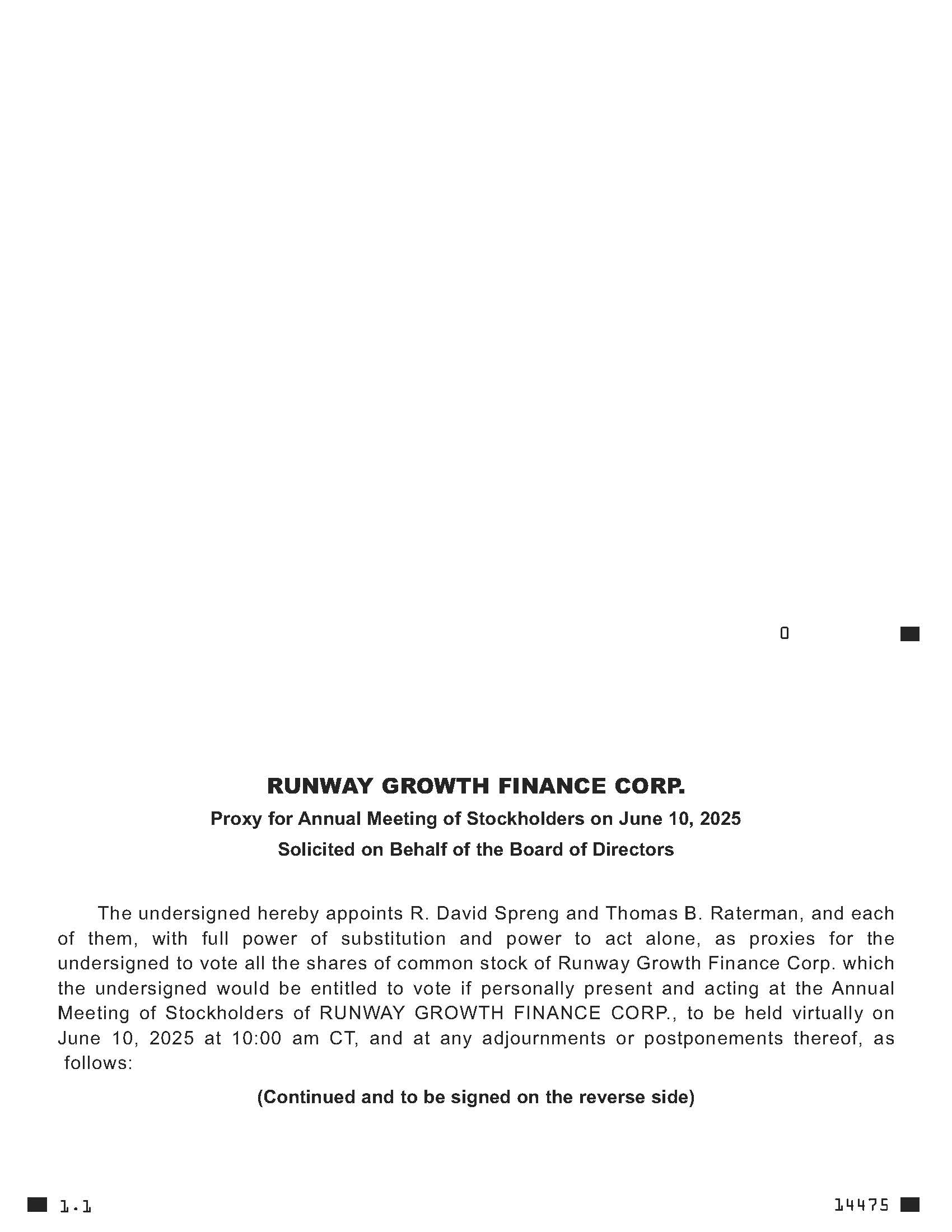 0

RUNWAY GROWTH FINANCE CORP.

Proxy for Annual Meeting of Stockholders on June 10, 2025

Solicited on Behalf of the Board of Directors

The undersigned hereby appoints R. David Spreng and Thomas B. Raterman, and each of them, with full power of substitution and power to act alone, as proxies for the undersigned to vote all the shares of common stock of Runway Growth Finance Corp. which the undersigned would be entitled to vote if personally present and acting at the Annual Meeting of Stockholders of RUNWAY GROWTH FINANCE CORP., to be held virtually on June 10, 2025 at 10:00 am CT, and at any adjournments or postponements thereof, as follows:

(Continued and to be signed on the reverse side)

1.1

14475